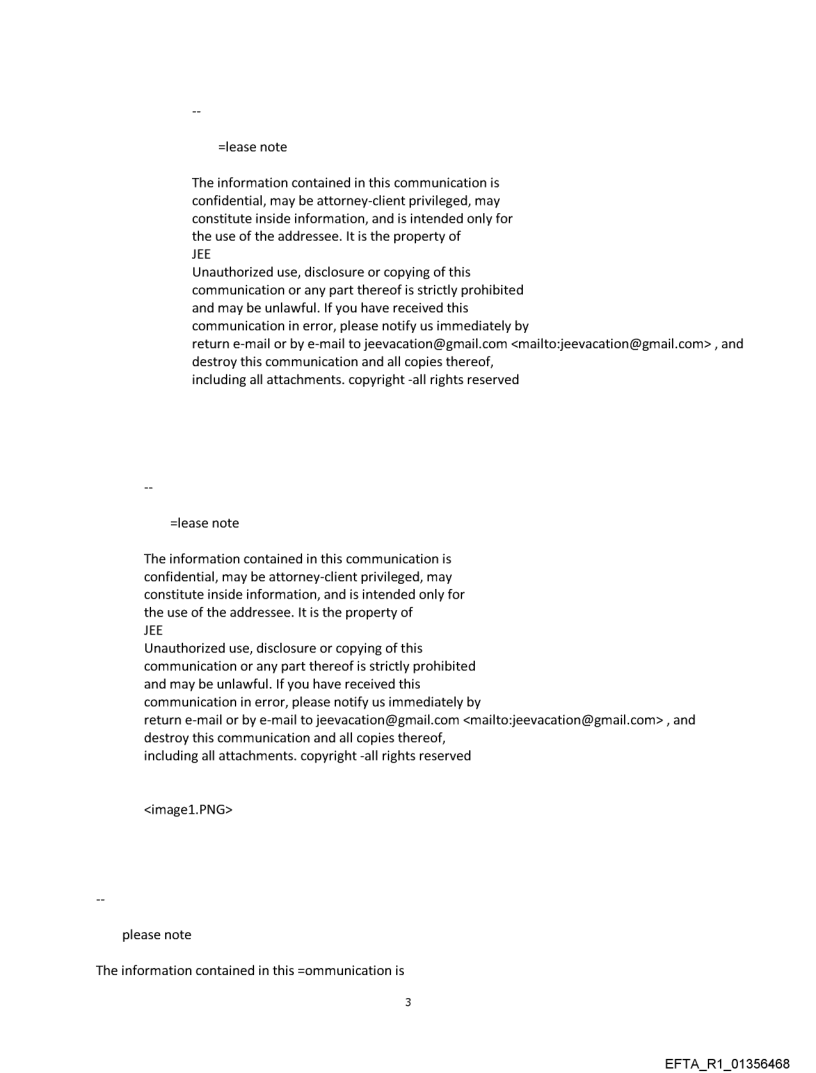 --

=lease note

The information contained in this communication is confidential, may be attorney-client privileged, may constitute inside information, and is intended only for the use of the addressee. It is the property of
JEE
Unauthorized use, disclosure or copying of this communication or any part thereof is strictly prohibited and may be unlawful. If you have received this communication in error, please notify us immediately by return e-mail or by e-mail to jeevacation@gmail.com <mailto:jeevacation@gmail.com> , and destroy this communication and all copies thereof, including all attachments. copyright -all rights reserved

--

=lease note

The information contained in this communication is confidential, may be attorney-client privileged, may constitute inside information, and is intended only for the use of the addressee. It is the property of
JEE
Unauthorized use, disclosure or copying of this communication or any part thereof is strictly prohibited and may be unlawful. If you have received this communication in error, please notify us immediately by return e-mail or by e-mail to jeevacation@gmail.com <mailto:jeevacation@gmail.com> , and destroy this communication and all copies thereof, including all attachments. copyright -all rights reserved

<image1.PNG>

--

please note

The information contained in this =ommunication is

3

EFTA_R1_01356468